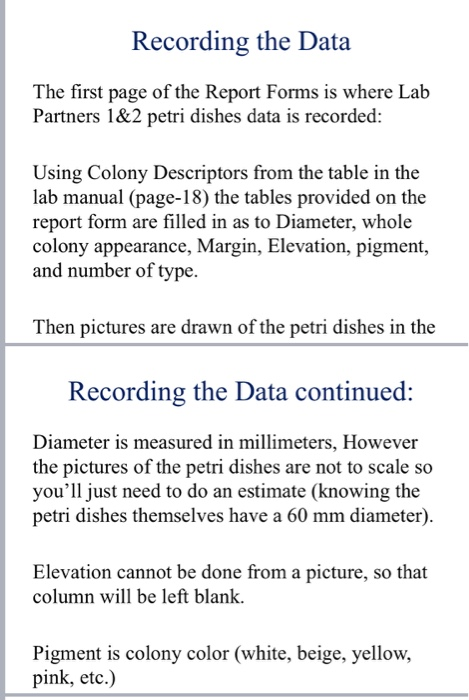 Recording the Data

The first page of the Report Forms is where Lab Partners 1&2 petri dishes data is recorded:

Using Colony Descriptors from the table in the lab manual (page-18) the tables provided on the report form are filled in as to Diameter, whole colony appearance, Margin, Elevation, pigment, and number of type.

Then pictures are drawn of the petri dishes in the

Recording the Data continued:

Diameter is measured in millimeters, However the pictures of the petri dishes are not to scale so you'll just need to do an estimate (knowing the petri dishes themselves have a 60 mm diameter).

Elevation cannot be done from a picture, so that column will be left blank.

Pigment is colony color (white, beige, yellow, pink, etc.)